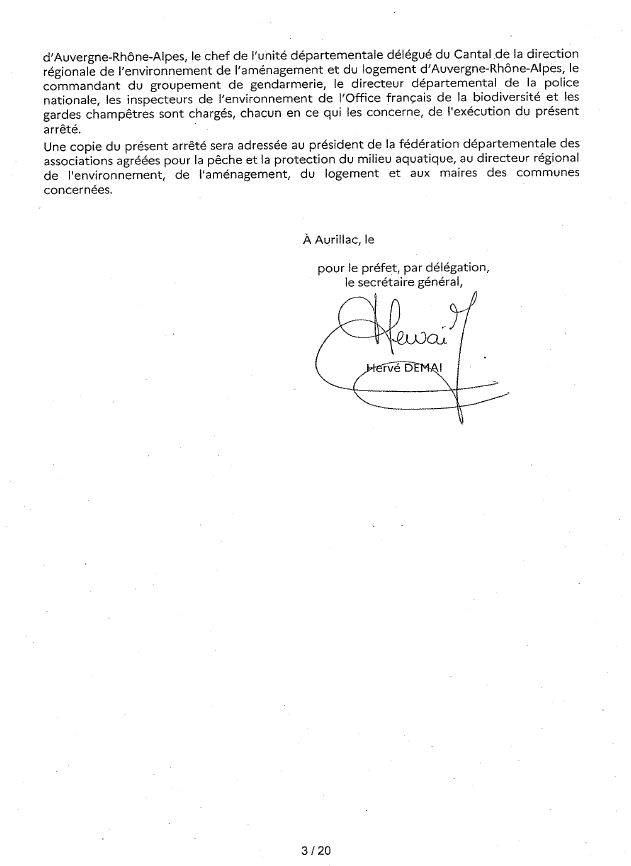 d'Auvergne-Rhône-Alpes, le chef de l'unité départementale délégué du Cantal de la direction régionale de l'environnement de l'aménagement et du logement d'Auvergne-Rhône-Alpes, le commandant du groupement de gendarmerie, le directeur départemental de la police nationale, les inspecteurs de l'environnement de l'Office français de la biodiversité et les gardes champêtres sont chargés, chacun en ce qui les concerne, de l'exécution du présent arrêté.
Une copie du présent arrêté sera adressée au président de la fédération départementale des associations agréées pour la pêche et la protection du milieu aquatique, au directeur régional de l'environnement, de l'aménagement, du logement et aux maires des communes concernées.

À Aurillac, le

pour le préfet, par délégation,
le secrétaire général,

Hervé DEMAI

3 / 20